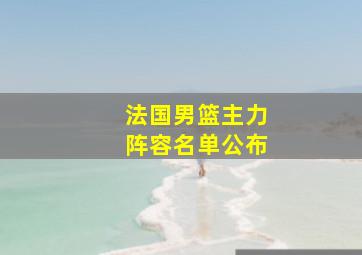 法国男篮主力
阵容名单公布